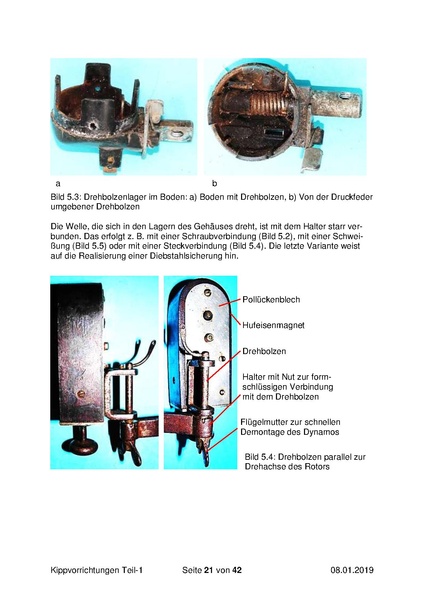 a

b

Bild 5.3: Drehbolzenlager im Boden: a) Boden mit Drehbolzen, b) Von der Druckfeder umgebener Drehbolzen

Die Welle, die sich in den Lagern des Gehäuses dreht, ist mit dem Halter starr verbunden. Das erfolgt z. B. mit einer Schraubverbindung (Bild 5.2), mit einer Schweißung (Bild 5.5) oder mit einer Steckverbindung (Bild 5.4). Die letzte Variante weist auf die Realisierung einer Diebstahlsicherung hin.

Pollückenblech

Hufeisenmagnet

Drehbolzen

Halter mit Nut zur formschlüssigen Verbindung mit dem Drehbolzen

Flügelmutter zur schnellen Demontage des Dynamos

Bild 5.4: Drehbolzen parallel zur Drehachse des Rotors

Kippvorrichtungen Teil-1

Seite 21 von 42

08.01.2019